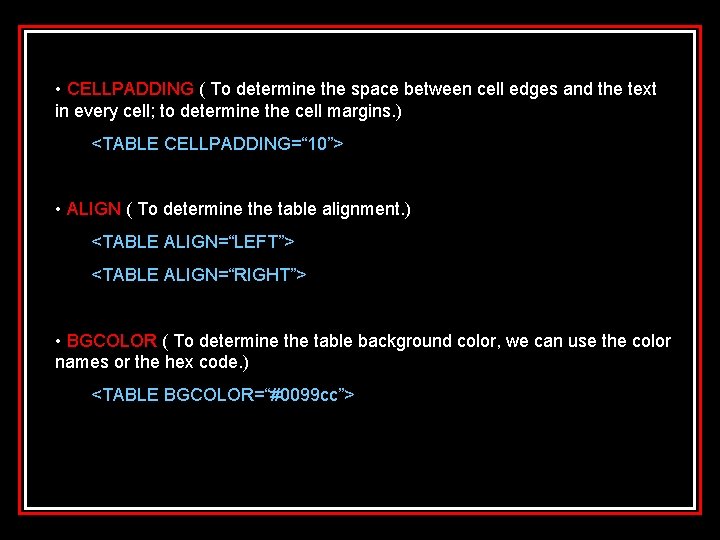 • CELLPADDING ( To determine the space between cell edges and the text in every cell; to determine the cell margins.)

<TABLE CELLPADDING="10">

• ALIGN ( To determine the table alignment.)

<TABLE ALIGN="LEFT">

<TABLE ALIGN="RIGHT">

• BGCOLOR ( To determine the table background color, we can use the color names or the hex code.)

<TABLE BGCOLOR="#0099cc">